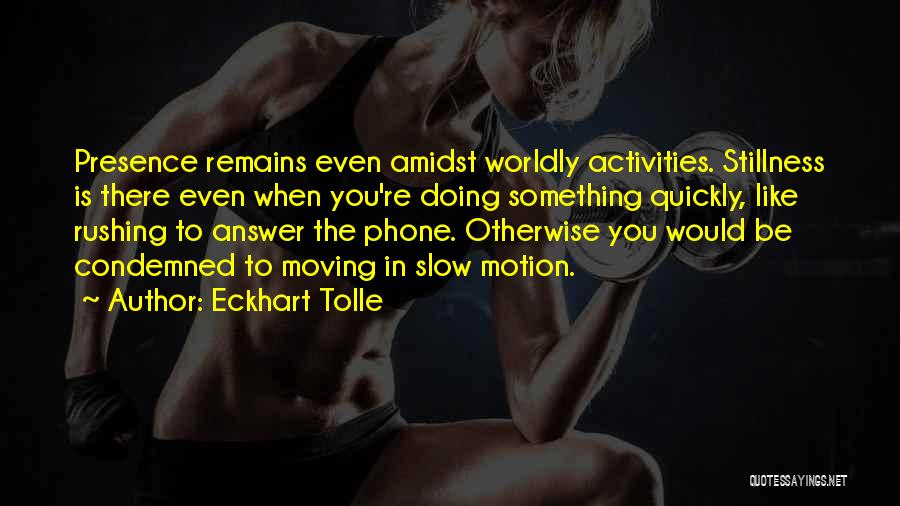 Presence remains even amidst worldly activities. Stillness is there even when you're doing something quickly, like rushing to answer the phone. Otherwise you would be condemned to moving in slow motion.

~ Author: Eckhart Tolle

QUOTESSAYINGS.NET